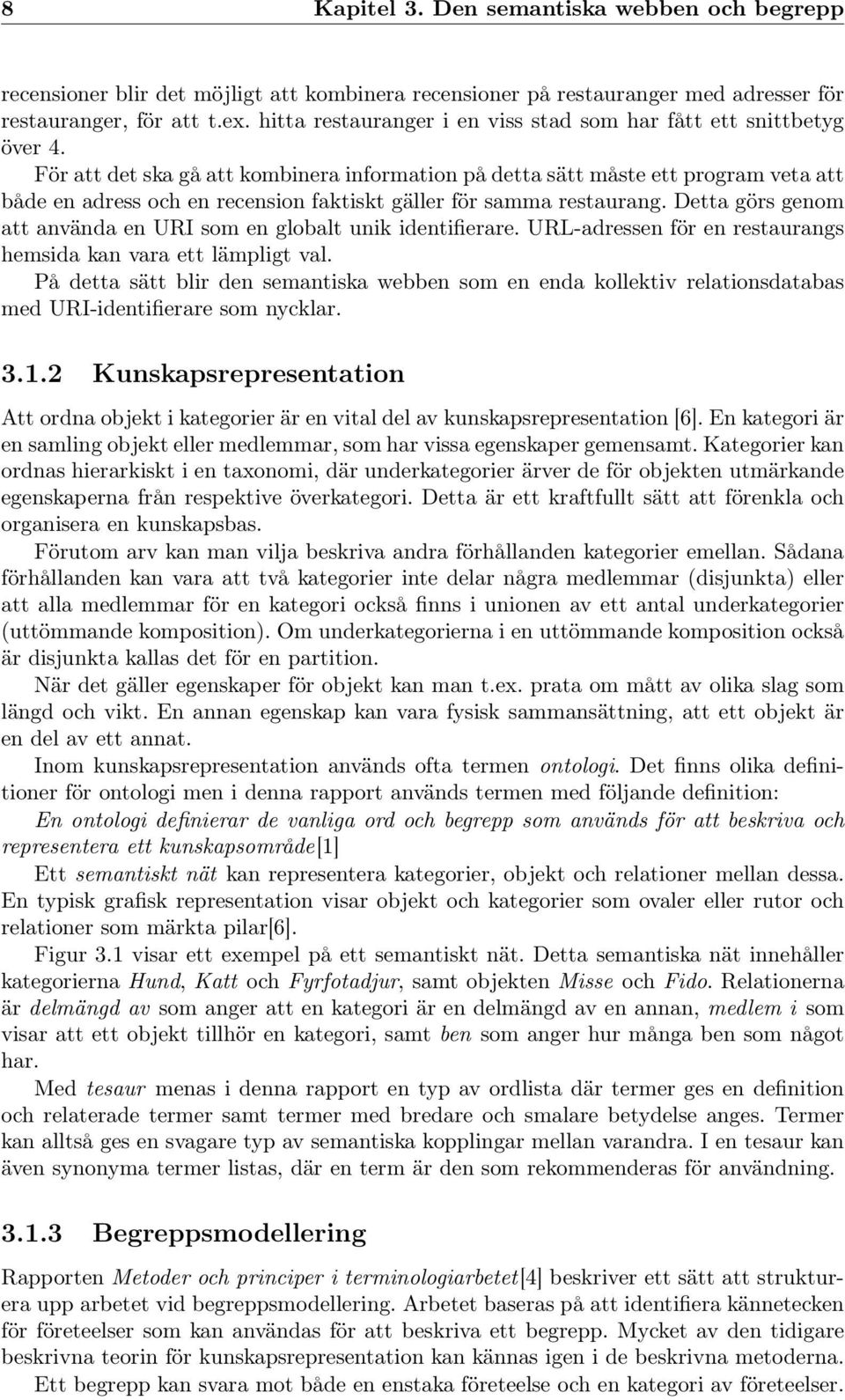 8 Kapitel 3. Den semantiska webben och begrepp

recensioner blir det möjligt att kombinera recensioner på restauranger med adresser för restauranger, för att t.ex. hitta restauranger i en viss stad som har fått ett snittbetyg över 4.

För att det ska gå att kombinera information på detta sätt måste ett program veta att både en adress och en recension faktiskt gäller för samma restaurang. Detta görs genom att använda en URI som en globalt unik identifierare. URL-adressen för en restaurangs hemsida kan vara ett lämpligt val.

På detta sätt blir den semantiska webben som en enda kollektiv relationsdatabas med URI-identifierare som nycklar.

3.1.2 Kunskapsrepresentation

Att ordna objekt i kategorier är en vital del av kunskapsrepresentation [6]. En kategori är en samling objekt eller medlemmar, som har vissa egenskaper gemensamt. Kategorier kan ordnas hierarkiskt i en taxonomi, där underkategorier ärver de för objekten utmärkande egenskaperna från respektive överkategori. Detta är ett kraftfullt sätt att förenkla och organisera en kunskapsbas.

Förutom arv kan man vilja beskriva andra förhållanden kategorier emellan. Sådana förhållanden kan vara att två kategorier inte delar några medlemmar (disjunkta) eller att alla medlemmar för en kategori också finns i unionen av ett antal underkategorier (uttömmande komposition). Om underkategorierna i en uttömmande komposition också är disjunkta kallas det för en partition.

När det gäller egenskaper för objekt kan man t.ex. prata om mått av olika slag som längd och vikt. En annan egenskap kan vara fysisk sammansättning, att ett objekt är en del av ett annat.

Inom kunskapsrepresentation används ofta termen ontologi. Det finns olika definitioner för ontologi men i denna rapport används termen med följande definition:

En ontologi definierar de vanliga ord och begrepp som används för att beskriva och representera ett kunskapsområde[1]

Ett semantiskt nät kan representera kategorier, objekt och relationer mellan dessa. En typisk grafisk representation visar objekt och kategorier som ovaler eller rutor och relationer som märkta pilar[6].

Figur 3.1 visar ett exempel på ett semantiskt nät. Detta semantiska nät innehåller kategorierna Hund, Katt och Fyrfotadjur, samt objekten Misse och Fido. Relationerna är delmängd av som anger att en kategori är en delmängd av en annan, medlem i som visar att ett objekt tillhör en kategori, samt ben som anger hur många ben som något har.

Med tesaur menas i denna rapport en typ av ordlista där termer ges en definition och relaterade termer samt termer med bredare och smalare betydelse anges. Termer kan alltså ges en svagare typ av semantiska kopplingar mellan varandra. I en tesaur kan även synonyma termer listas, där en term är den som rekommenderas för användning.

3.1.3 Begreppsmodellering

Rapporten Metoder och principer i terminologiarbetet[4] beskriver ett sätt att strukturera upp arbetet vid begreppsmodellering. Arbetet baseras på att identifiera kännetecken för företeelser som kan användas för att beskriva ett begrepp. Mycket av den tidigare beskrivna teorin för kunskapsrepresentation kan kännas igen i de beskrivna metoderna.

Ett begrepp kan svara mot både en enstaka företeelse och en kategori av företeelser.